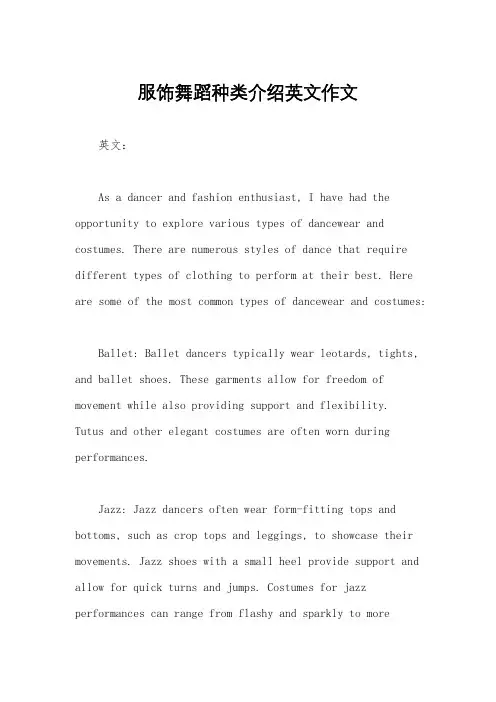 服饰舞蹈种类介绍英文作文

英文：

As a dancer and fashion enthusiast, I have had the opportunity to explore various types of dancewear and costumes. There are numerous styles of dance that require different types of clothing to perform at their best. Here are some of the most common types of dancewear and costumes:

Ballet: Ballet dancers typically wear leotards, tights, and ballet shoes. These garments allow for freedom of movement while also providing support and flexibility. Tutus and other elegant costumes are often worn during performances.

Jazz: Jazz dancers often wear form-fitting tops and bottoms, such as crop tops and leggings, to showcase their movements. Jazz shoes with a small heel provide support and allow for quick turns and jumps. Costumes for jazz performances can range from flashy and sparkly to more